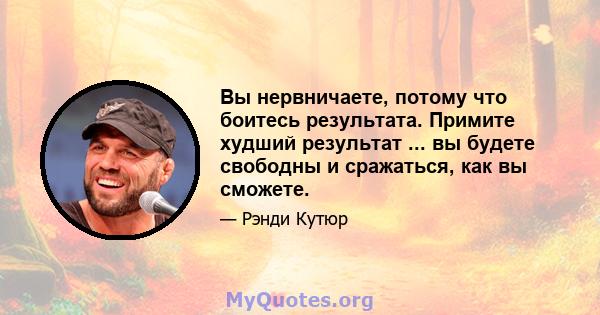 Вы нервничаете, потому что боитесь результата. Примите худший результат ... вы будете свободны и сражаться, как вы сможете.

— Рэнди Кутюр

MyQuotes.org